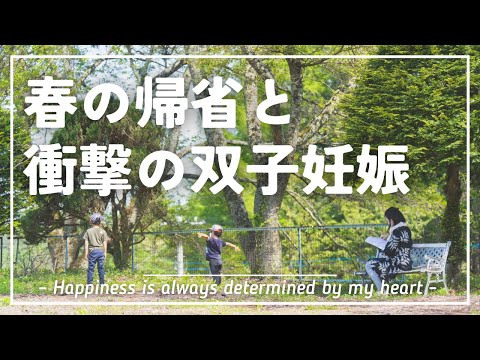 春の帰省と
衝撃の双子妊娠

- Happiness is always determined by my heart -